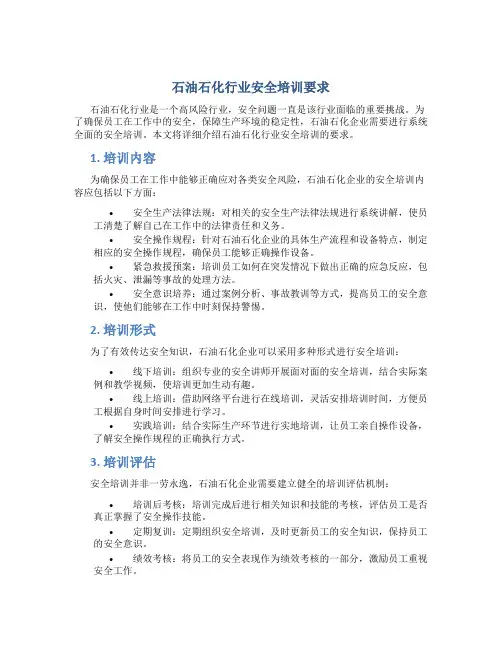 石油石化行业安全培训要求

石油石化行业是一个高风险行业，安全问题一直是该行业面临的重要挑战。为了确保员工在工作中的安全，保障生产环境的稳定性，石油石化企业需要进行系统全面的安全培训。本文将详细介绍石油石化行业安全培训的要求。

1. 培训内容

为确保员工在工作中能够正确应对各类安全风险，石油石化企业的安全培训内容应包括以下方面：

• 安全生产法律法规：对相关的安全生产法律法规进行系统讲解，使员工清楚了解自己在工作中的法律责任和义务。
• 安全操作规程：针对石油石化企业的具体生产流程和设备特点，制定相应的安全操作规程，确保员工能够正确操作设备。
• 紧急救援预案：培训员工如何在突发情况下做出正确的应急反应，包括火灾、泄漏等事故的处理方法。
• 安全意识培养：通过案例分析、事故教训等方式，提高员工的安全意识，使他们能够在工作中时刻保持警惕。

2. 培训形式

为了有效传达安全知识，石油石化企业可以采用多种形式进行安全培训：

• 线下培训：组织专业的安全讲师开展面对面的安全培训，结合实际案例和教学视频，使培训更加生动有趣。
• 线上培训：借助网络平台进行在线培训，灵活安排培训时间，方便员工根据自身时间安排进行学习。
• 实践培训：结合实际生产环节进行实地培训，让员工亲自操作设备，了解安全操作规程的正确执行方式。

3. 培训评估

安全培训并非一劳永逸，石油石化企业需要建立健全的培训评估机制：

• 培训后考核：培训完成后进行相关知识和技能的考核，评估员工是否真正掌握了安全操作技能。
• 定期复训：定期组织安全培训，及时更新员工的安全知识，保持员工的安全意识。
• 绩效考核：将员工的安全表现作为绩效考核的一部分，激励员工重视安全工作。